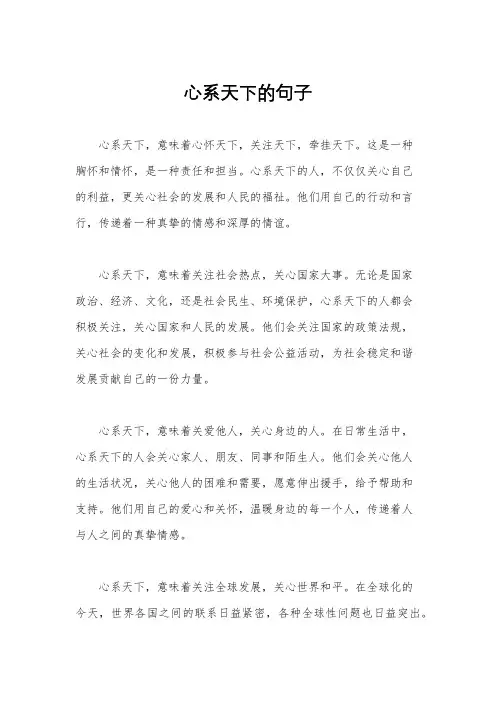 心系天下的句子

心系天下，意味着心怀天下，关注天下，牵挂天下。这是一种胸怀和情怀，是一种责任和担当。心系天下的人，不仅仅关心自己的利益，更关心社会的发展和人民的福祉。他们用自己的行动和言行，传递着一种真挚的情感和深厚的情谊。

心系天下，意味着关注社会热点，关心国家大事。无论是国家政治、经济、文化，还是社会民生、环境保护，心系天下的人都会积极关注，关心国家和人民的发展。他们会关注国家的政策法规，关心社会的变化和发展，积极参与社会公益活动，为社会稳定和谐发展贡献自己的一份力量。

心系天下，意味着关爱他人，关心身边的人。在日常生活中，心系天下的人会关心家人、朋友、同事和陌生人。他们会关心他人的生活状况，关心他人的困难和需要，愿意伸出援手，给予帮助和支持。他们用自己的爱心和关怀，温暖身边的每一个人，传递着人与人之间的真挚情感。

心系天下，意味着关注全球发展，关心世界和平。在全球化的今天，世界各国之间的联系日益紧密，各种全球性问题也日益突出。